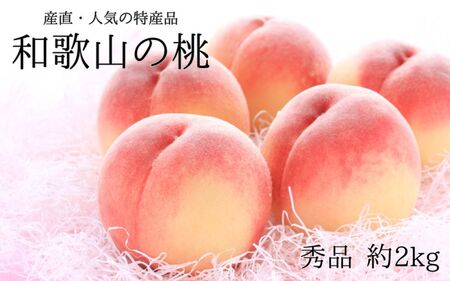 産直・人気の特産品
和歌山の桃

秀品 約2kg